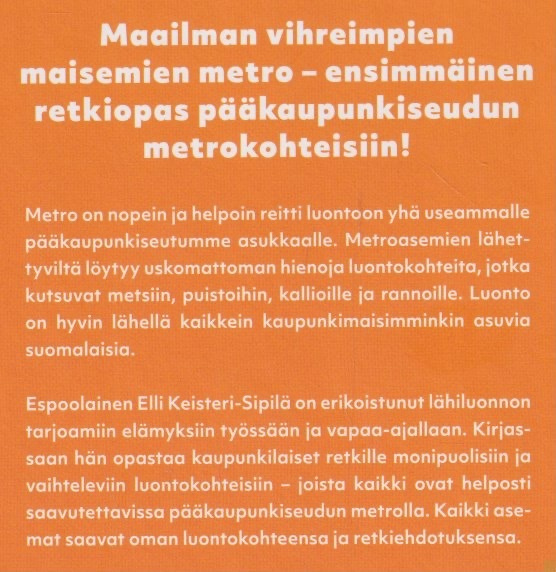 Maailman vihreimpien maisemien metro – ensimmäinen retkiopas pääkaupunkiseudun metrokohteisiin!

Metro on nopein ja helpoin reitti luontoon yhä useammalle pääkaupunkiseutumme asukkaalle. Metroasemien lähettyviltä löytyy uskomattoman hienoja luontokohteita, jotka kutsuvat metsiin, puistoihin, kallioille ja rannoille. Luonto on hyvin lähellä kaikkein kaupunkimaisimminkin asuvia suomalaisia.

Espoolainen Elli Keisteri-Sipilä on erikoistunut lähiluonnon tarjoamiin elämyksiin työssään ja vapaa-ajallaan. Kirjassaan hän opastaa kaupunkilaiset retkille monipuolisiin ja vaihteleviin luontokohteisiin – joista kaikki ovat helposti saavutettavissa pääkaupunkiseudun metrolla. Kaikki asemat saavat oman luontokohteensa ja retkiehdotuksensa.